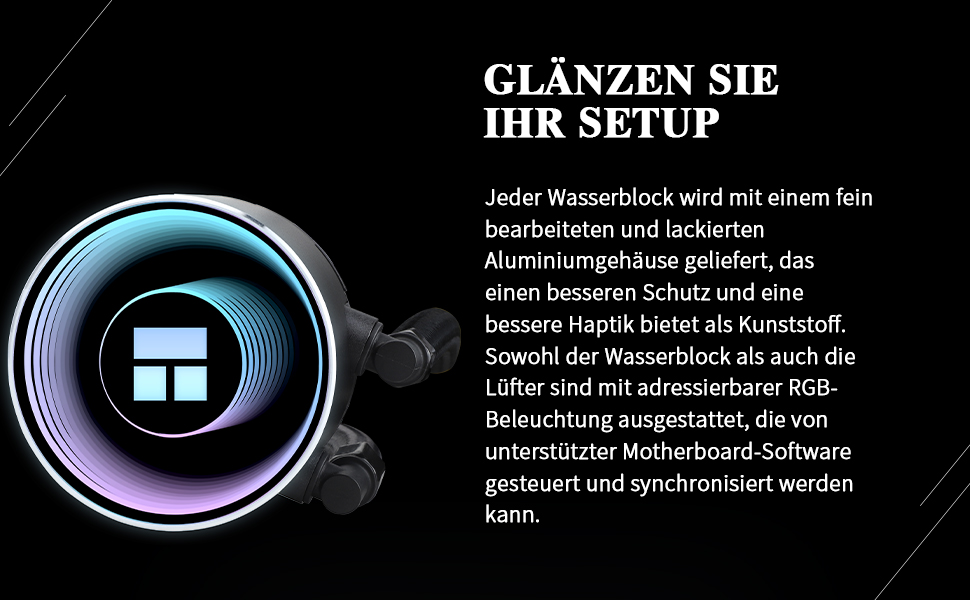 GLÄNZEN SIE IHR SETUP

Jeder Wasserblock wird mit einem fein bearbeiteten und lackierten Aluminiumgehäuse geliefert, das einen besseren Schutz und eine bessere Haptik bietet als Kunststoff. Sowohl der Wasserblock als auch die Lüfter sind mit adressierbarer RGB-Beleuchtung ausgestattet, die von unterstützter Motherboard-Software gesteuert und synchronisiert werden kann.